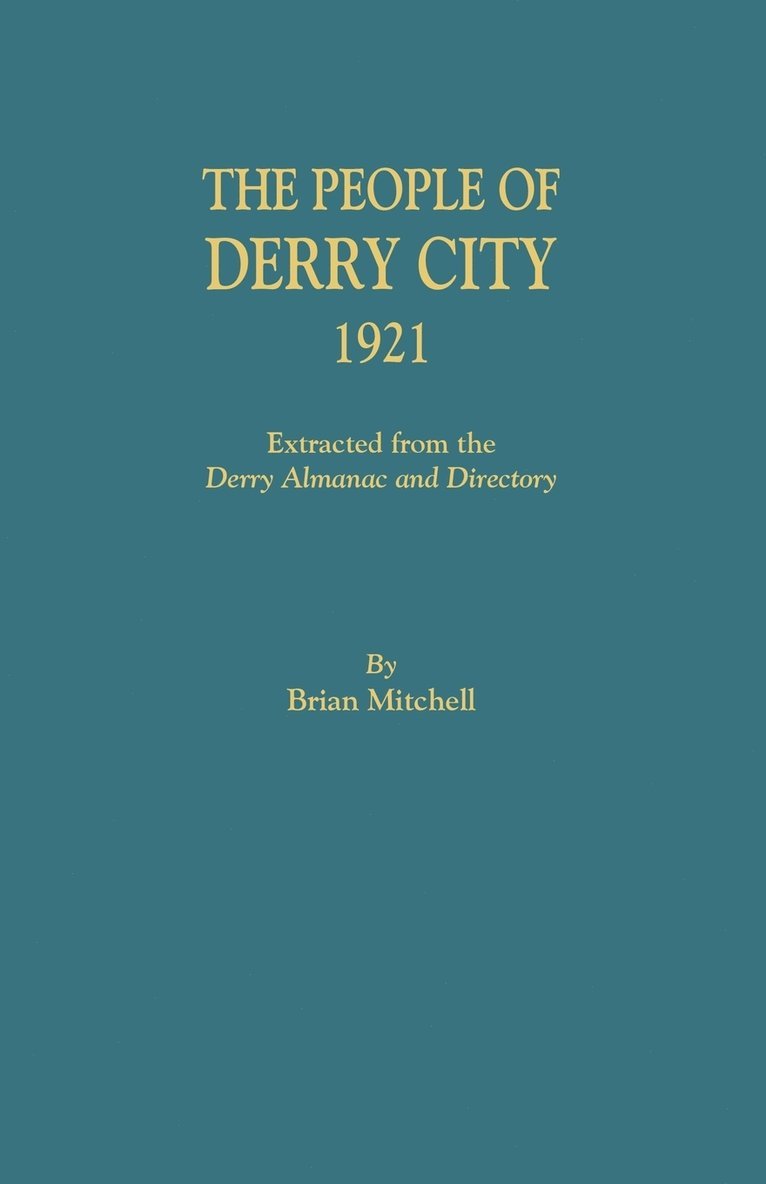 THE PEOPLE OF
DERRY CITY
1921

Extracted from the
Derry Almanac and Directory

By
Brian Mitchell